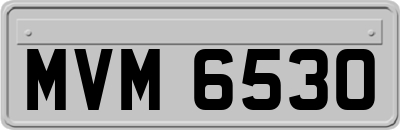 MVM 6530